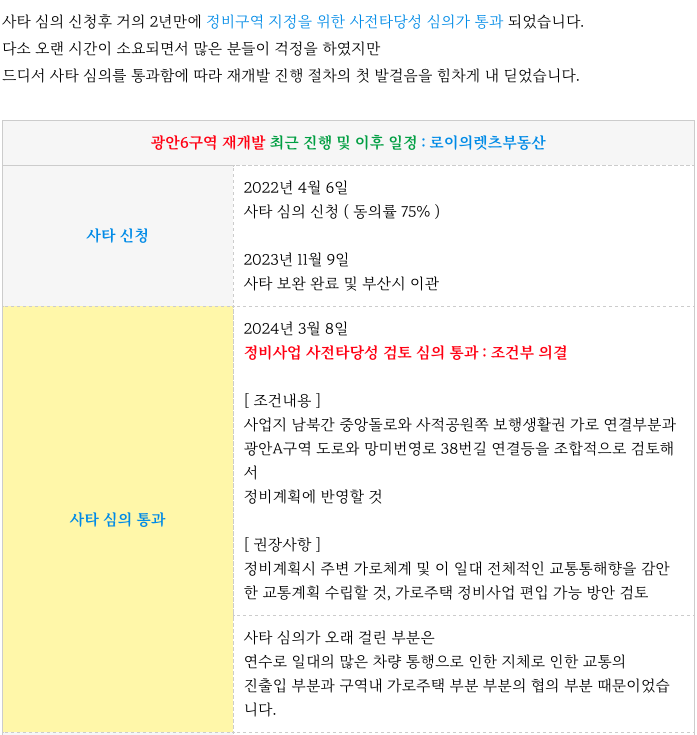 사타 심의 신청후 거의 2년만에 정비구역 지정을 위한 사전타당성 심의가 통과 되었습니다.
다소 오랜 시간이 소요되면서 많은 분들이 걱정을 하였지만
드디서 사타 심의를 통과함에 따라 재개발 진행 절차의 첫 발걸음을 힘차게 내 딛었습니다.

| 광안6구역 재개발 최근 진행 및 이후 일정 : 로이의렛츠부동산 | |
|---|---|
| 사타 신청 | 2022년 4월 6일<br>사타 심의 신청 ( 동의률 75% )<br><br>2023년 11월 9일<br>사타 보완 완료 및 부산시 이관 |
| 사타 심의 통과 | 2024년 3월 8일<br>정비사업 사전타당성 검토 심의 통과 : 조건부 의결<br><br>[ 조건내용 ]<br>사업지 남북간 중앙돌로와 사적공원쪽 보행생활권 가로 연결부분과 광안A구역 도로와 망미번영로 38번길 연결등을 조합적으로 검토해서<br>정비계획에 반영할 것<br><br>[ 권장사항 ]<br>정비계획시 주변 가로체계 및 이 일대 전체적인 교통통해향을 감안한 교통계획 수립할 것, 가로주택 정비사업 편입 가능 방안 검토 |
| | 사타 심의가 오래 걸린 부분은<br>연수로 일대의 많은 차량 통행으로 인한 지체로 인한 교통의<br>진출입 부분과 구역내 가로주택 부분 부분의 협의 부분 때문이었습니다. |